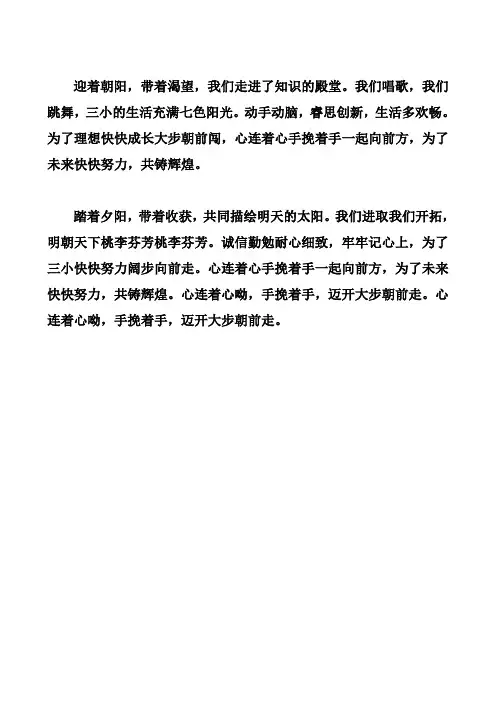 迎着朝阳，带着渴望，我们走进了知识的殿堂。我们唱歌，我们跳舞，三小的生活充满七色阳光。动手动脑，睿思创新，生活多欢畅。为了理想快快成长大步朝前闯，心连着心手挽着手一起向前方，为了未来快快努力，共铸辉煌。

踏着夕阳，带着收获，共同描绘明天的太阳。我们进取我们开拓，明朝天下桃李芬芳桃李芬芳。诚信勤勉耐心细致，牢牢记心上，为了三小快快努力阔步向前走。心连着心手挽着手一起向前方，为了未来快快努力，共铸辉煌。心连着心呦，手挽着手，迈开大步朝前走。心连着心呦，手挽着手，迈开大步朝前走。